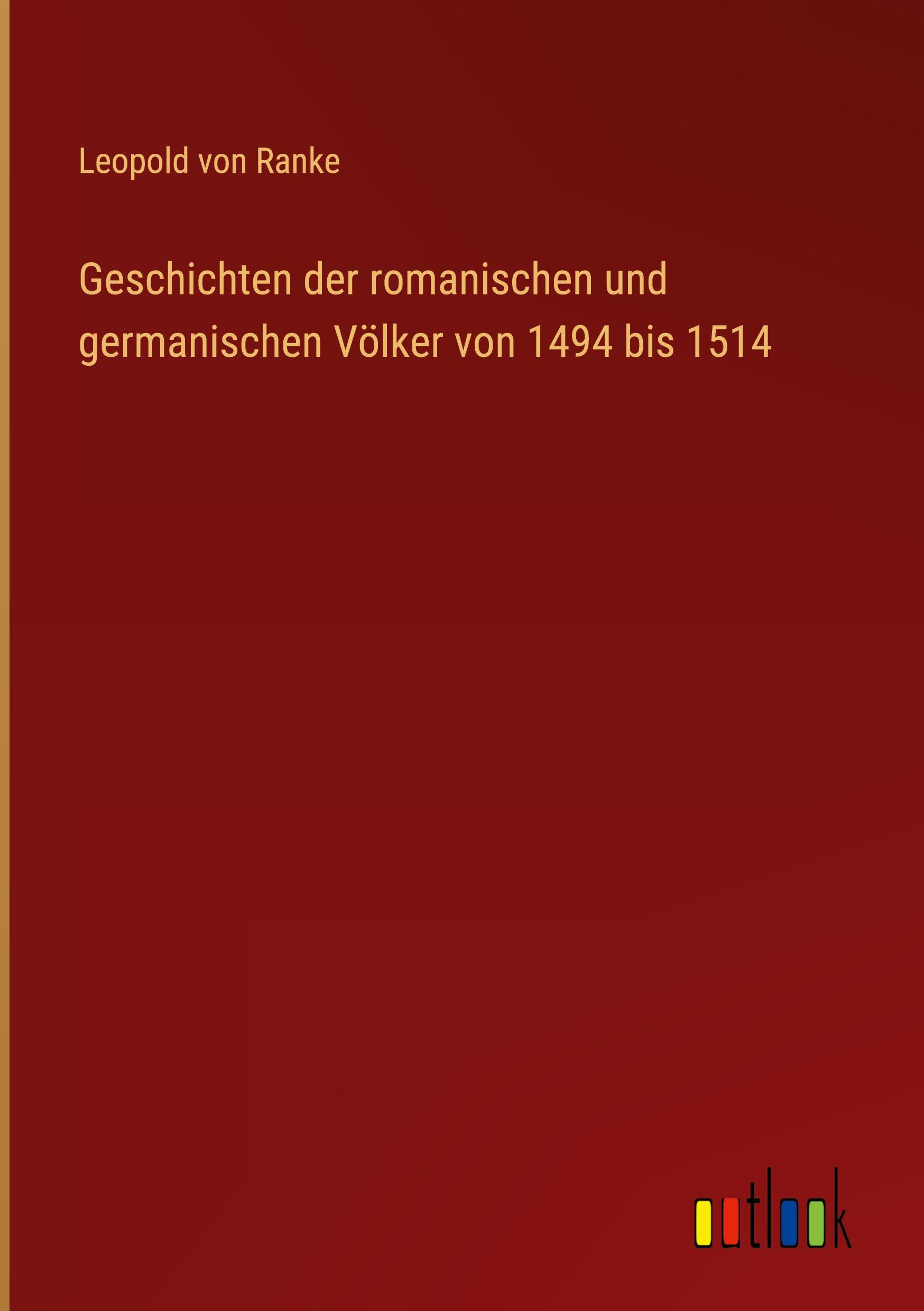 Leopold von Ranke

Geschichten der romanischen und germanischen Völker von 1494 bis 1514

outlook